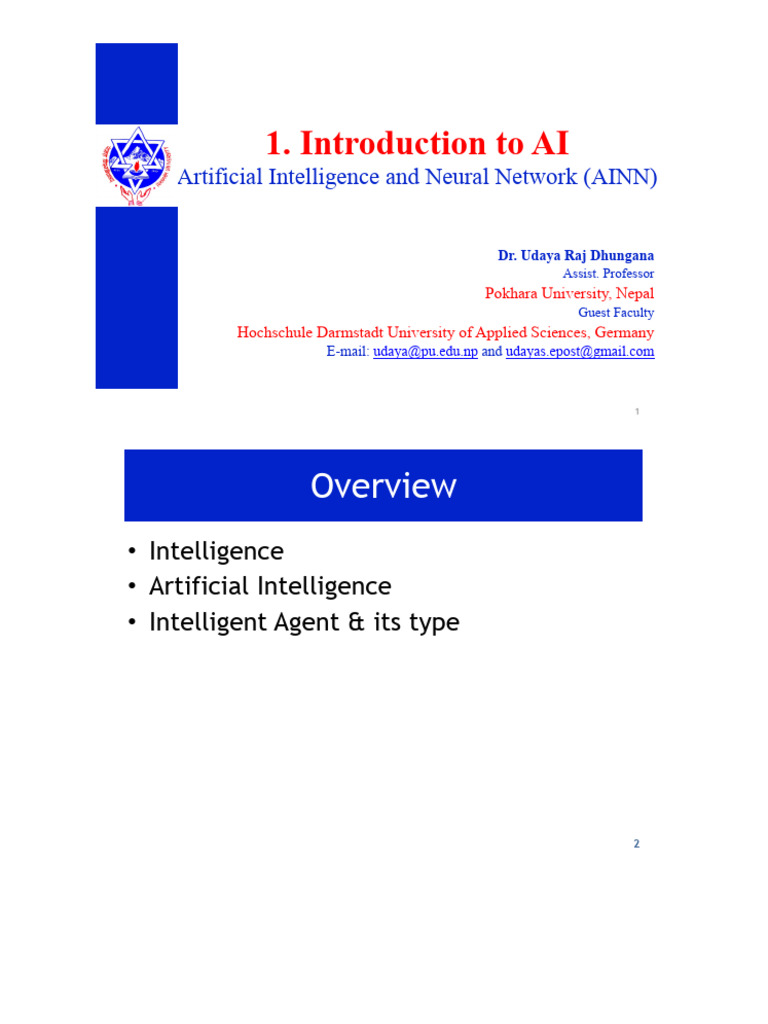 1. Introduction to AI
Artificial Intelligence and Neural Network (AINN)

Dr. Udaya Raj Dhungana
Assist. Professor
Pokhara University, Nepal
Guest Faculty
Hochschule Darmstadt University of Applied Sciences, Germany
E-mail: udaya@pu.edu.np and udayas.epost@gmail.com

1

Overview

• Intelligence
• Artificial Intelligence
• Intelligent Agent & its type

2